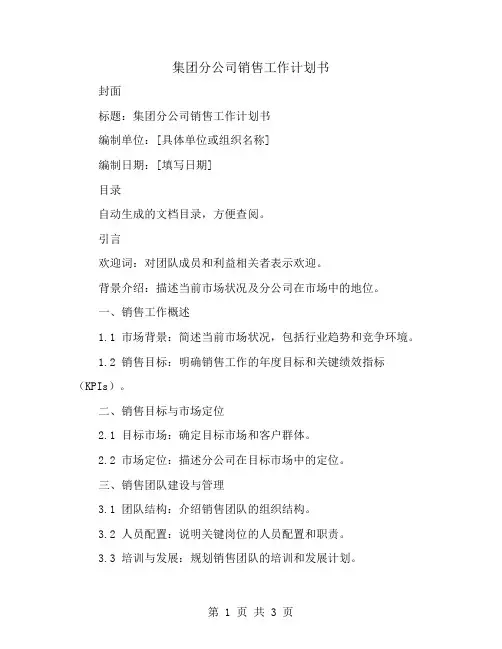 集团分公司销售工作计划书

封面

标题：集团分公司销售工作计划书

编制单位：[具体单位或组织名称]

编制日期：[填写日期]

目录

自动生成的文档目录，方便查阅。

引言

欢迎词：对团队成员和利益相关者表示欢迎。

背景介绍：描述当前市场状况及分公司在市场中的地位。

一、销售工作概述

1.1 市场背景：简述当前市场状况，包括行业趋势和竞争环境。

1.2 销售目标：明确销售工作的年度目标和关键绩效指标（KPIs）。

二、销售目标与市场定位

2.1 目标市场：确定目标市场和客户群体。

2.2 市场定位：描述分公司在目标市场中的定位。

三、销售团队建设与管理

3.1 团队结构：介绍销售团队的组织结构。

3.2 人员配置：说明关键岗位的人员配置和职责。

3.3 培训与发展：规划销售团队的培训和发展计划。

第 1 页 共 3 页